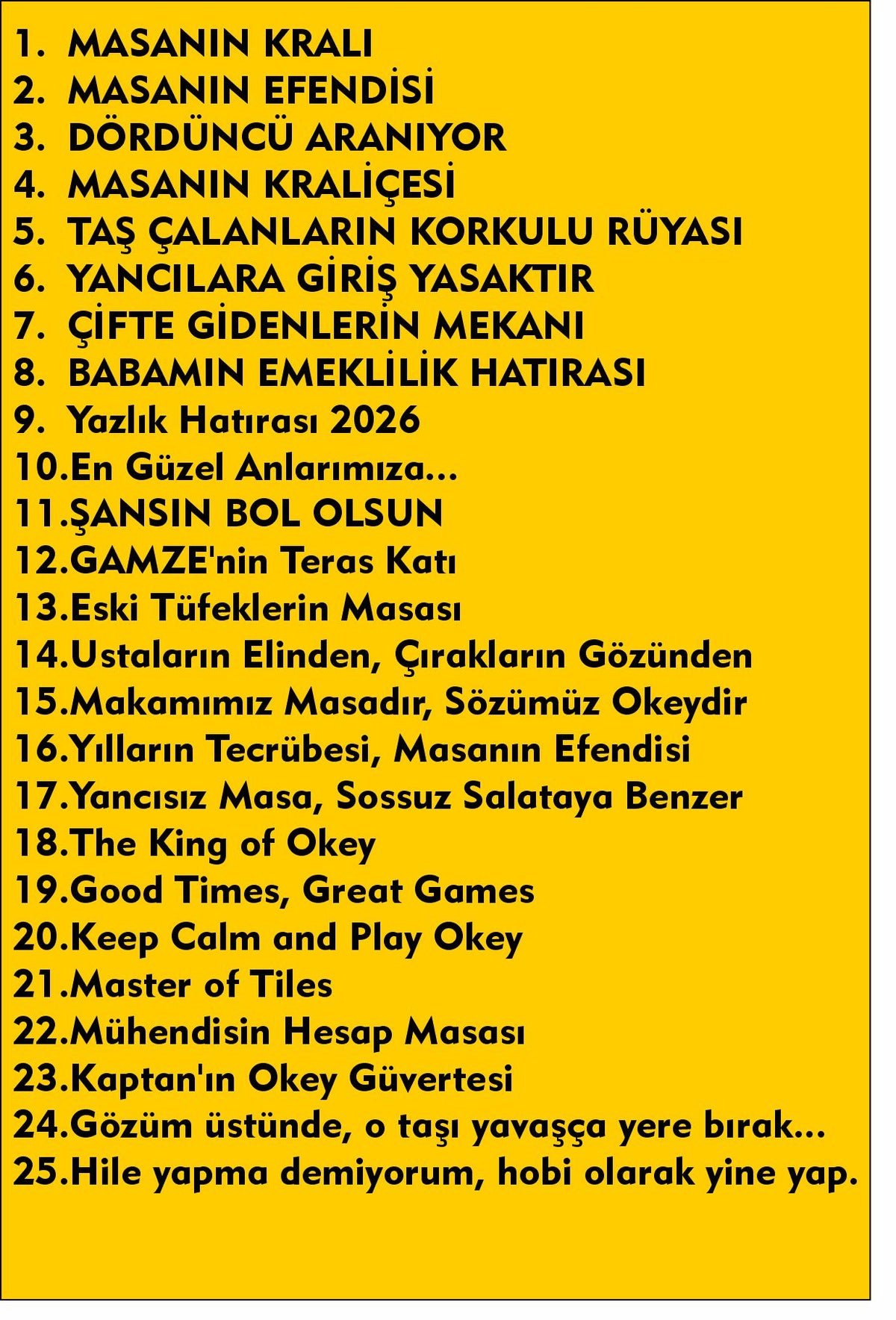 1. MASANIN KRALI
2. MASANIN EFENDİSİ
3. DÖRDÜNCÜ ARANIYOR
4. MASANIN KRALİÇESİ
5. TAŞ ÇALANLARIN KORKULU RÜYASI
6. YANCILARA GİRİŞ YASAKTIR
7. ÇİFTE GİDENLERİN MEKANI
8. BABAMIN EMEKLİLİK HATIRASI
9. Yazlık Hatırası 2026
10.En Güzel Anlarımıza...
11.ŞANSIN BOL OLSUN
12.GAMZE'nin Teras Katı
13.Eski Tüfeklerin Masası
14.Ustaların Elinden, Çırakların Gözünden
15.Makamımız Masadır, Sözümüz Okeydir
16.Yılların Tecrübesi, Masanın Efendisi
17.Yancısız Masa, Sossuz Salataya Benzer
18.The King of Okey
19.Good Times, Great Games
20.Keep Calm and Play Okey
21.Master of Tiles
22.Mühendisin Hesap Masası
23.Kaptan'ın Okey Güvertesi
24.Gözüm üstünde, o taşı yavaşça yere bırak...
25.Hile yapma demiyorum, hobi olarak yine yap.